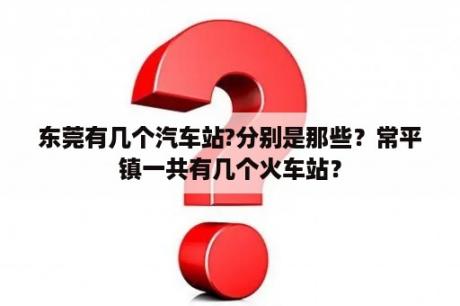 东莞有几个汽车站?分别是那些？常平镇一共有几个火车站?